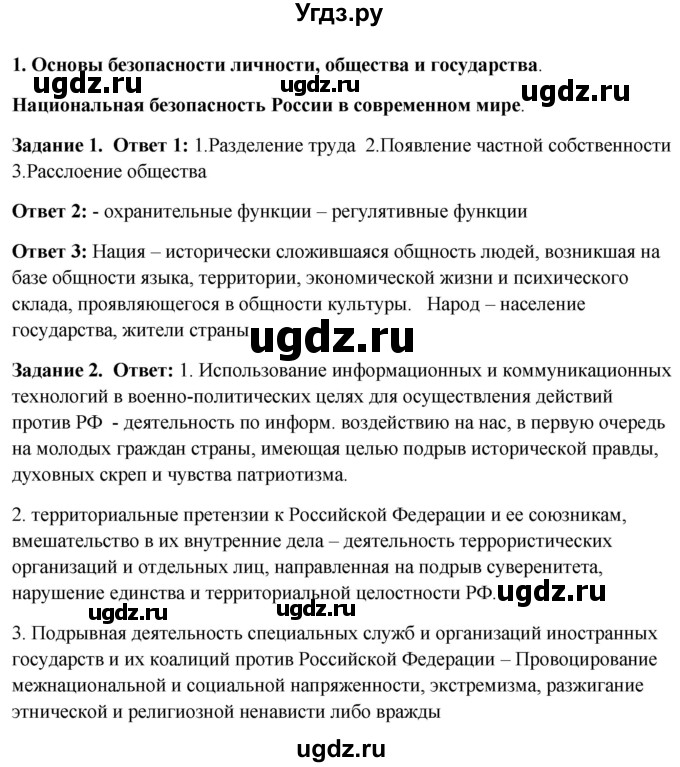 Угдз.ру

1. Основы безопасности личности, общества и государства.

ugdz.ru ugdz.ru ugdz.ru

Национальная безопасность России в современном мире.

Задание 1. Ответ 1: 1.Разделение труда 2.Появление частной собственности 3.Расслоение общества

Ответ 2: - охранительные функции – регулятивные функции

Ответ 3: Нация – исторически сложившаяся общность людей, возникшая на базе общности языка, территории, экономической жизни и психического склада, проявляющегося в общности культуры. Народ – население государства, жители страны

ugdz.ru

Задание 2. Ответ: 1. Использование информационных и коммуникационных технологий в военно-политических целях для осуществления действий против РФ - деятельность по информ. воздействию на нас, в первую очередь на молодых граждан страны, имеющая целью подрыв исторической правды, духовных скреп и чувства патриотизма.

2. территориальные претензии к Российской Федерации и ее союзникам, вмешательство в их внутренние дела – деятельность террористических организаций и отдельных лиц, направленная на подрыв суверенитета, нарушение единства и территориальной целостности РФ.

ugdz.ru ugdz.ru ugdz.ru

3. Подрывная деятельность специальных служб и организаций иностранных государств и их коалиций против Российской Федерации – Провоцирование межнациональной и социальной напряженности, экстремизма, разжигание этнической и религиозной ненависти либо вражды

ugdz.ru